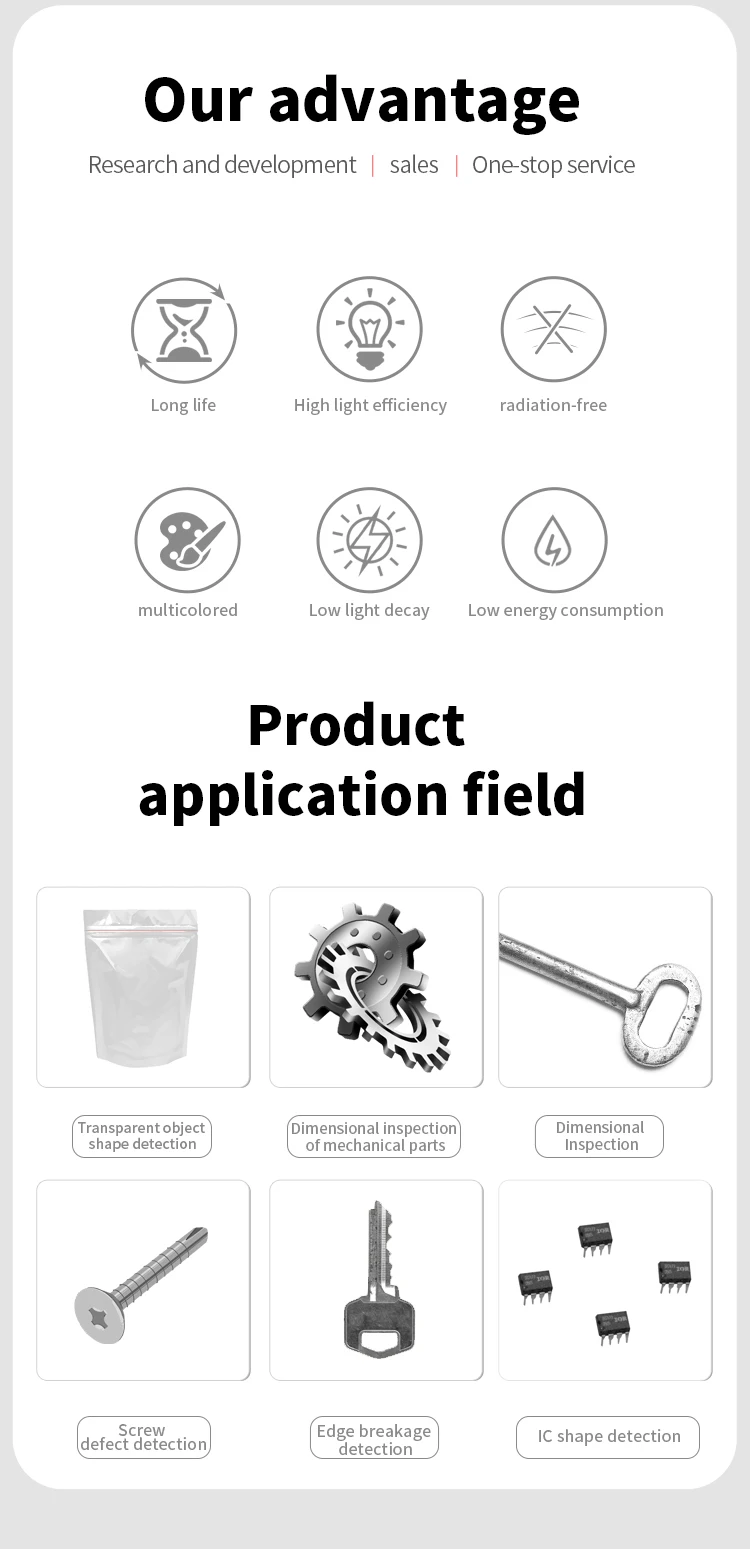 Our advantage

Research and development | sales | One-stop service

Long life

High light efficiency

radiation-free

multicolored

Low light decay

Low energy consumption

Product application field

Transparent object shape detection

Dimensional inspection of mechanical parts

Dimensional Inspection

Screw defect detection

Edge breakage detection

IC shape detection